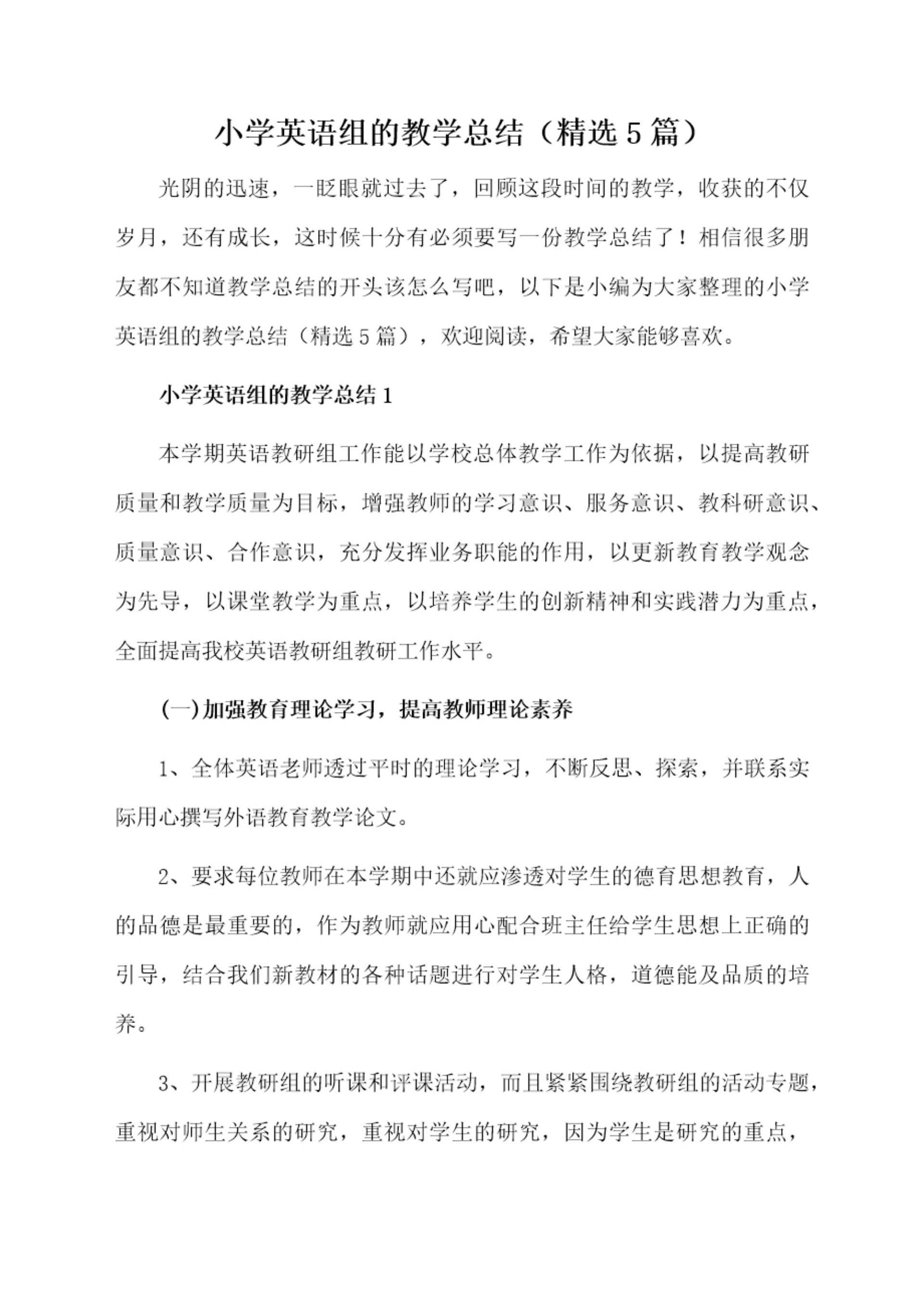 小学英语组的教学总结（精选5篇）

光阴的迅速，一眨眼就过去了，回顾这段时间的教学，收获的不仅岁月，还有成长，这时候十分有必须要写一份教学总结了！相信很多朋友都不知道教学总结的开头该怎么写吧，以下是小编为大家整理的小学英语组的教学总结（精选5篇），欢迎阅读，希望大家能够喜欢。

小学英语组的教学总结1

本学期英语教研组工作能以学校总体教学工作为依据，以提高教研质量和教学质量为目标，增强教师的学习意识、服务意识、教科研意识、质量意识、合作意识，充分发挥业务职能的作用，以更新教育教学观念为先导，以课堂教学为重点，以培养学生的创新精神和实践潜力为重点，全面提高我校英语教研组教研工作水平。

(一)加强教育理论学习，提高教师理论素养

1、全体英语老师透过平时的理论学习，不断反思、探索，并联系实际用心撰写外语教育教学论文。

2、要求每位教师在本学期中还就应渗透对学生的德育思想教育，人的品德是最重要的，作为教师就应用心配合班主任给学生思想上正确的引导，结合我们新教材的各种话题进行对学生人格，道德能及品质的培养。

3、开展教研组的听课和评课活动，而且紧紧围绕教研组的活动专题，重视对师生关系的研究，重视对学生的研究，因为学生是研究的重点，